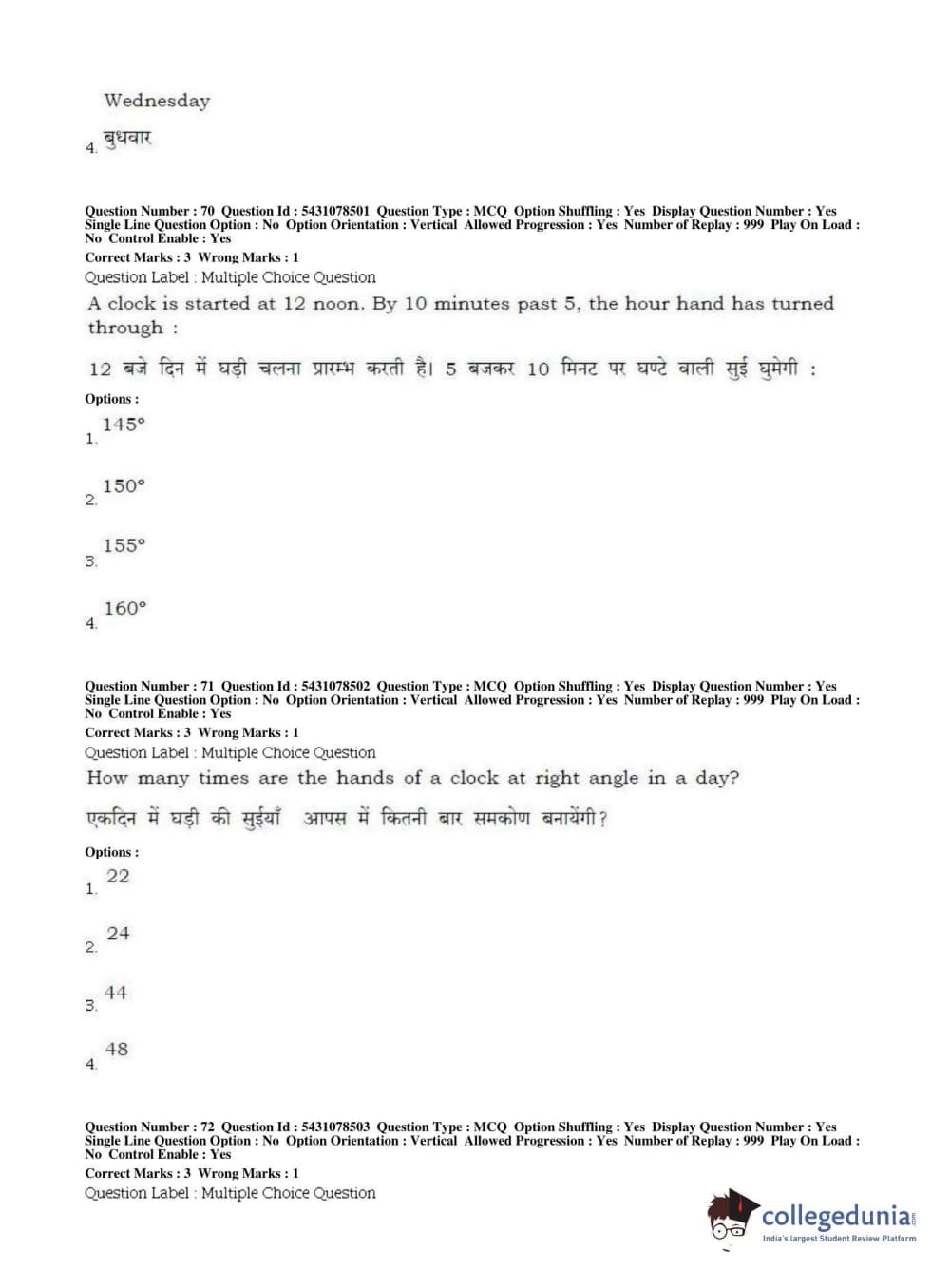 Wednesday
4. बुधवार

Question Number : 70 Question Id : 5431078501 Question Type : MCQ Option Shuffling : Yes Display Question Number : Yes Single Line Question Option : No Option Orientation : Vertical Allowed Progression : Yes Number of Replay : 999 Play On Load : No Control Enable : Yes
Correct Marks : 3 Wrong Marks : 1
Question Label : Multiple Choice Question
A clock is started at 12 noon. By 10 minutes past 5, the hour hand has turned through :
12 बजे दिन में घड़ी चलना प्रारम्भ करती है। 5 बजकर 10 मिनट पर घण्टे वाली सुई घुमेगी :
Options :
1. 145°
2. 150°
3. 155°
4. 160°

Question Number : 71 Question Id : 5431078502 Question Type : MCQ Option Shuffling : Yes Display Question Number : Yes Single Line Question Option : No Option Orientation : Vertical Allowed Progression : Yes Number of Replay : 999 Play On Load : No Control Enable : Yes
Correct Marks : 3 Wrong Marks : 1
Question Label : Multiple Choice Question
How many times are the hands of a clock at right angle in a day?
एकदिन में घड़ी की सुईयाँ आपस में कितनी बार समकोण बनायेंगी?
Options :
1. 22
2. 24
3. 44
4. 48

Question Number : 72 Question Id : 5431078503 Question Type : MCQ Option Shuffling : Yes Display Question Number : Yes Single Line Question Option : No Option Orientation : Vertical Allowed Progression : Yes Number of Replay : 999 Play On Load : No Control Enable : Yes
Correct Marks : 3 Wrong Marks : 1
Question Label : Multiple Choice Question

collegedunia.com
India's largest Student Review Platform